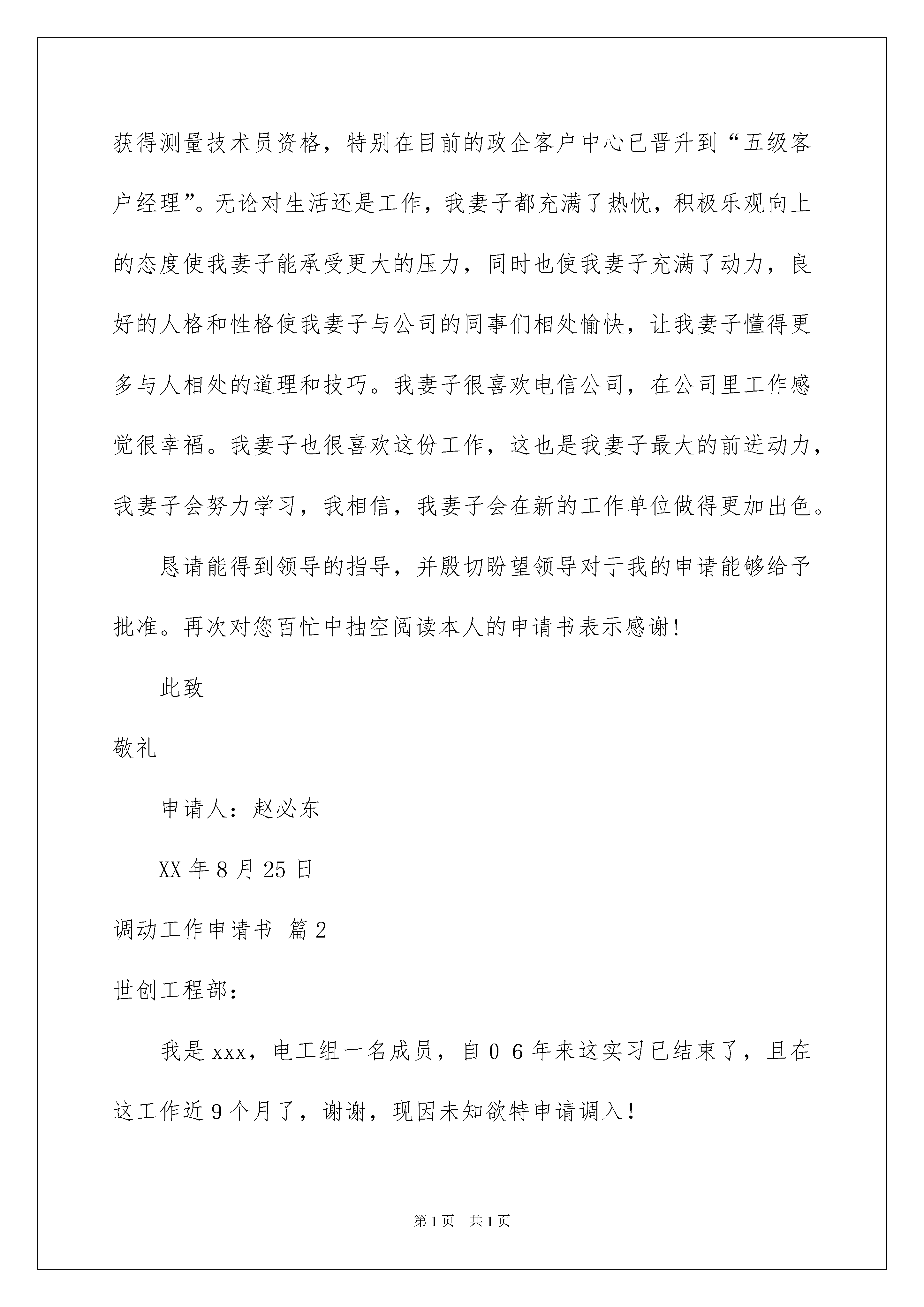 获得测量技术员资格，特别在目前的政企客户中心已晋升到“五级客户经理”。无论对生活还是工作，我妻子都充满了热忱，积极乐观向上的态度使我妻子能承受更大的压力，同时也使我妻子充满了动力，良好的人格和性格使我妻子与公司的同事们相处愉快，让我妻子懂得更多与人相处的道理和技巧。我妻子很喜欢电信公司，在公司里工作感觉很幸福。我妻子也很喜欢这份工作，这也是我妻子最大的前进动力，我妻子会努力学习，我相信，我妻子会在新的工作单位做得更加出色。

恳请能得到领导的指导，并殷切盼望领导对于我的申请能够给予批准。再次对您百忙中抽空阅读本人的申请书表示感谢!

此致

敬礼

申请人：赵必东

XX 年 8 月 25 日

调动工作申请书 篇 2

世创工程部：

我是 xxx，电工组一名成员，自 0 6 年来这实习已结束了，且在这工作近 9 个月了，谢谢，现因未知欲特申请调入!

第 1 页 共 1 页